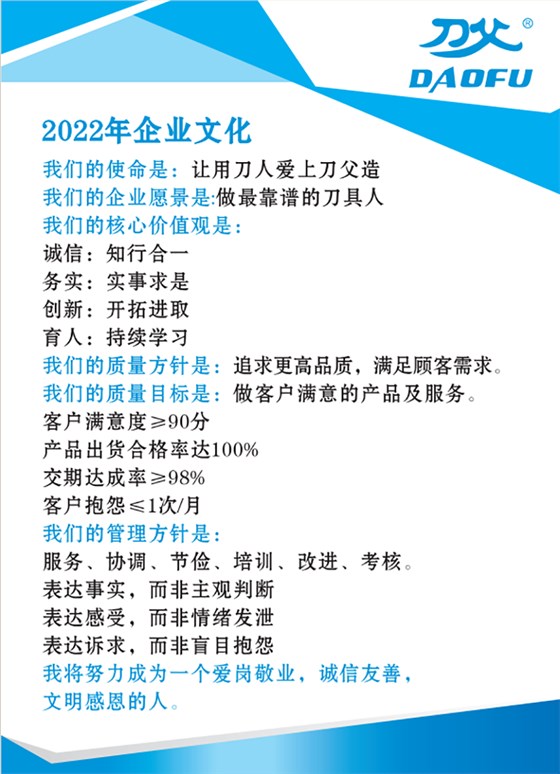 刀父®
DAOFU

2022年企业文化

我们的使命是：让用刀人爱上刀父造
我们的企业愿景是:做最靠谱的刀具人
我们的核心价值观是：
诚信：知行合一
务实：实事求是
创新：开拓进取
育人：持续学习
我们的质量方针是：追求更高品质，满足顾客需求。
我们的质量目标是：做客户满意的产品及服务。
客户满意度≥90分
产品出货合格率达100%
交期达成率≥98%
客户抱怨≤1次/月
我们的管理方针是：
服务、协调、节俭、培训、改进、考核。
表达事实，而非主观判断
表达感受，而非情绪发泄
表达诉求，而非盲目抱怨
我将努力成为一个爱岗敬业，诚信友善，文明感恩的人。